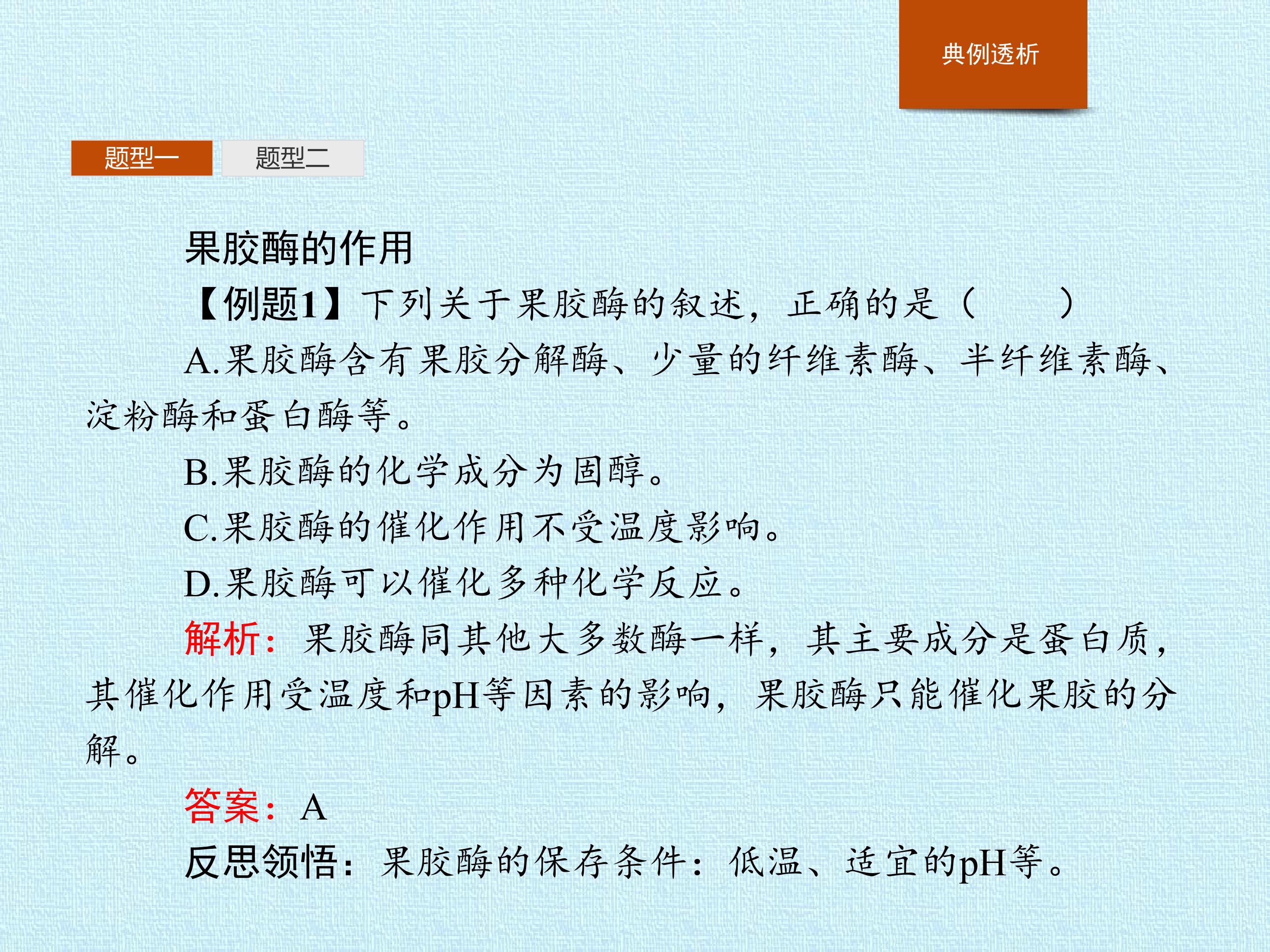 典例透析

题型一 题型二

果胶酶的作用

【例题1】下列关于果胶酶的叙述，正确的是（　　）

A.果胶酶含有果胶分解酶、少量的纤维素酶、半纤维素酶、淀粉酶和蛋白酶等。

B.果胶酶的化学成分为固醇。

C.果胶酶的催化作用不受温度影响。

D.果胶酶可以催化多种化学反应。

解析：果胶酶同其他大多数酶一样，其主要成分是蛋白质，其催化作用受温度和pH等因素的影响，果胶酶只能催化果胶的分解。

答案：A

反思领悟：果胶酶的保存条件：低温、适宜的pH等。